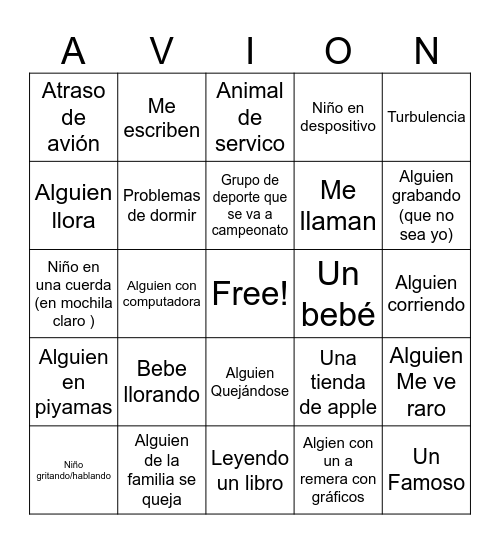 | A | V | I | O | N |
|---|---|---|---|---|
| Atraso de avión | Me escriben | Animal de servico | Niño en despositivo | Turbulencia |
| Alguien llora | Problemas de dormir | Grupo de deporte que se va a campeonato | Me llaman | Alguien grabando (que no sea yo) |
| Niño en una cuerda (en mochila claro ) | Alguien con computadora | Free! | Un bebé | Alguien corriendo |
| Alguien en piyamas | Bebe llorando | Alguien Quejándose | Una tienda de apple | Alguien Me ve raro |
| Niño gritando/hablando | Alguien de la familia se queja | Leyendo un libro | Algien con un a remera con gráficos | Un Famoso |